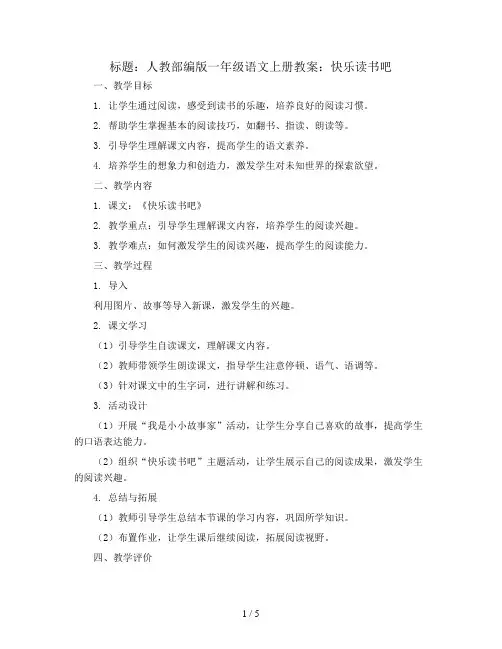 标题：人教部编版一年级语文上册教案：快乐读书吧

一、教学目标

1. 让学生通过阅读，感受到读书的乐趣，培养良好的阅读习惯。

2. 帮助学生掌握基本的阅读技巧，如翻书、指读、朗读等。

3. 引导学生理解课文内容，提高学生的语文素养。

4. 培养学生的想象力和创造力，激发学生对未知世界的探索欲望。

二、教学内容

1. 课文：《快乐读书吧》

2. 教学重点：引导学生理解课文内容，培养学生的阅读兴趣。

3. 教学难点：如何激发学生的阅读兴趣，提高学生的阅读能力。

三、教学过程

1. 导入

利用图片、故事等导入新课，激发学生的兴趣。

2. 课文学习

（1）引导学生自读课文，理解课文内容。

（2）教师带领学生朗读课文，指导学生注意停顿、语气、语调等。

（3）针对课文中的生字词，进行讲解和练习。

3. 活动设计

（1）开展“我是小小故事家”活动，让学生分享自己喜欢的故事，提高学生的口语表达能力。

（2）组织“快乐读书吧”主题活动，让学生展示自己的阅读成果，激发学生的阅读兴趣。

4. 总结与拓展

（1）教师引导学生总结本节课的学习内容，巩固所学知识。

（2）布置作业，让学生课后继续阅读，拓展阅读视野。

四、教学评价

1 / 5